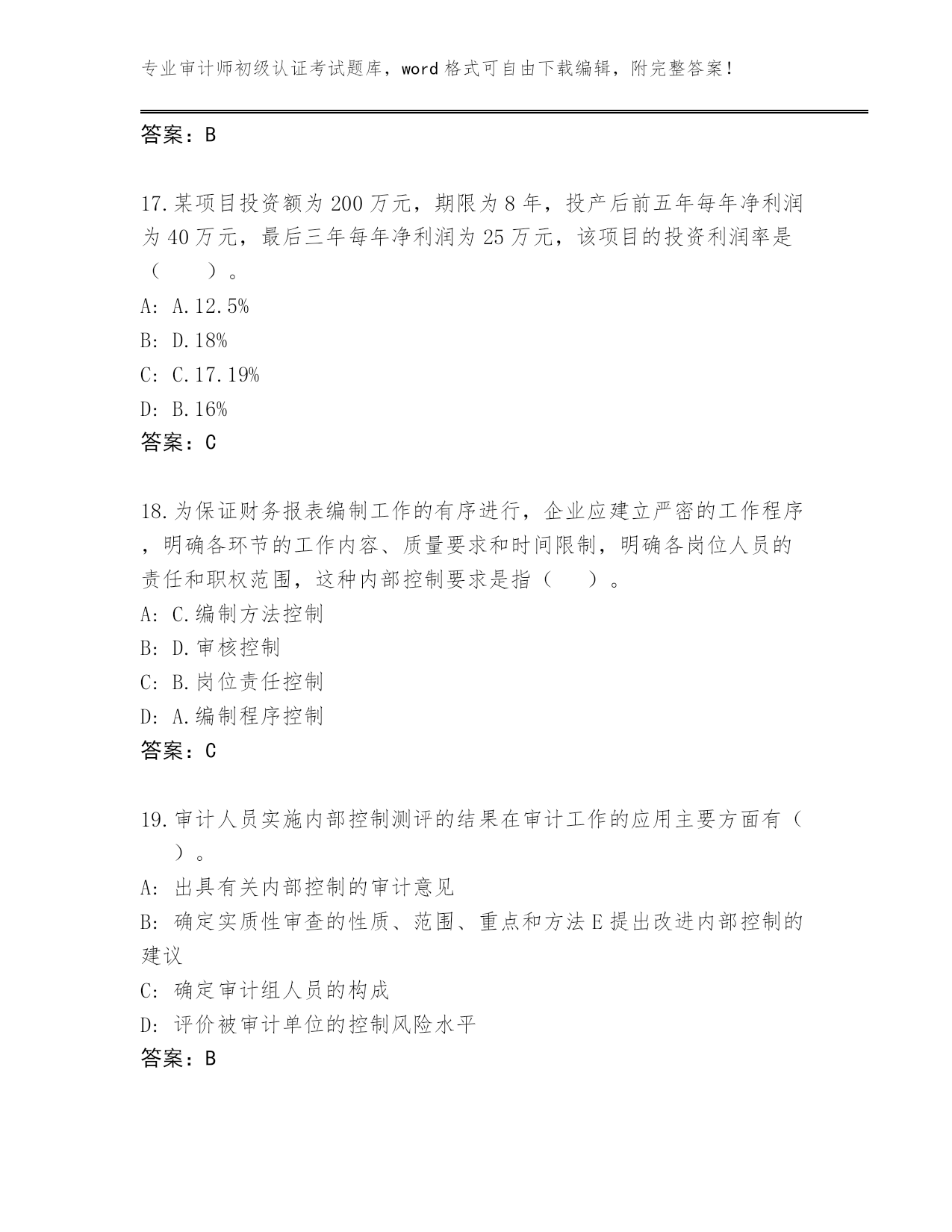 专业审计师初级认证考试题库，word格式可自由下载编辑，附完整答案！

答案：B

17.某项目投资额为200万元，期限为8年，投产后前五年每年净利润为40万元，最后三年每年净利润为25万元，该项目的投资利润率是（　　）。
A: A.12.5%
B: D.18%
C: C.17.19%
D: B.16%
答案：C

18.为保证财务报表编制工作的有序进行，企业应建立严密的工作程序，明确各环节的工作内容、质量要求和时间限制，明确各岗位人员的责任和职权范围，这种内部控制要求是指（　　）。
A: C.编制方法控制
B: D.审核控制
C: B.岗位责任控制
D: A.编制程序控制
答案：C

19.审计人员实施内部控制测评的结果在审计工作的应用主要方面有（　　）。
A: 出具有关内部控制的审计意见
B: 确定实质性审查的性质、范围、重点和方法E提出改进内部控制的建议
C: 确定审计组人员的构成
D: 评价被审计单位的控制风险水平
答案：B